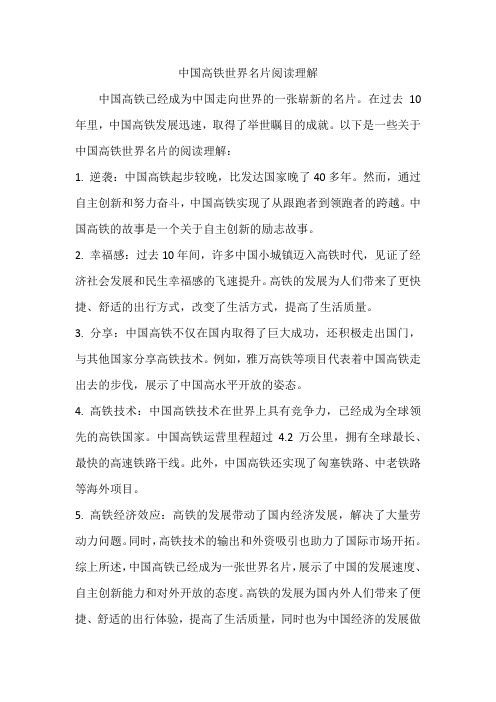 中国高铁世界名片阅读理解

中国高铁已经成为中国走向世界的一张崭新的名片。在过去 10 年里，中国高铁发展迅速，取得了举世瞩目的成就。以下是一些关于中国高铁世界名片的阅读理解：

1. 逆袭：中国高铁起步较晚，比发达国家晚了 40 多年。然而，通过自主创新和努力奋斗，中国高铁实现了从跟跑者到领跑者的跨越。中国高铁的故事是一个关于自主创新的励志故事。

2. 幸福感：过去 10 年间，许多中国小城镇迈入高铁时代，见证了经济社会发展和民生幸福感的飞速提升。高铁的发展为人们带来了更快捷、舒适的出行方式，改变了生活方式，提高了生活质量。

3. 分享：中国高铁不仅在国内取得了巨大成功，还积极走出国门，与其他国家分享高铁技术。例如，雅万高铁等项目代表着中国高铁走出去的步伐，展示了中国高水平开放的姿态。

4. 高铁技术：中国高铁技术在世界上具有竞争力，已经成为全球领先的高铁国家。中国高铁运营里程超过 4.2 万公里，拥有全球最长、最快的高速铁路干线。此外，中国高铁还实现了匈塞铁路、中老铁路等海外项目。

5. 高铁经济效应：高铁的发展带动了国内经济发展，解决了大量劳动力问题。同时，高铁技术的输出和外资吸引也助力了国际市场开拓。

综上所述，中国高铁已经成为一张世界名片，展示了中国的发展速度、自主创新能力和对外开放的态度。高铁的发展为国内外人们带来了便捷、舒适的出行体验，提高了生活质量，同时也为中国经济的发展做